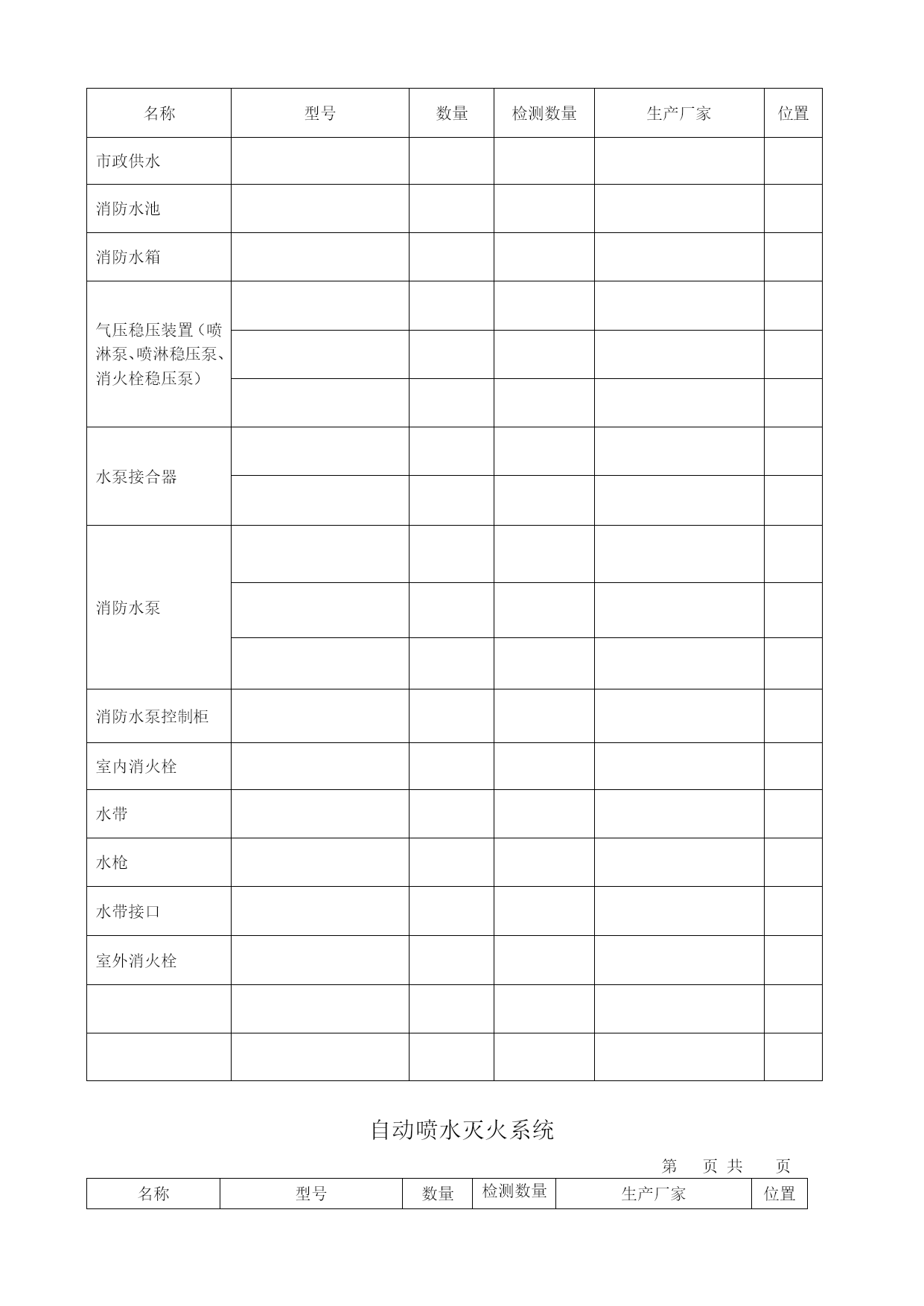 | 名称 | 型号 | 数量 | 检测数量 | 生产厂家 | 位置 |
|---|---|---|---|---|---|
| 市政供水 | | | | | |
| 消防水池 | | | | | |
| 消防水箱 | | | | | |
| 气压稳压装置（喷淋泵、喷淋稳压泵、消火栓稳压泵） | | | | | |
| | | | | | |
| | | | | | |
| 水泵接合器 | | | | | |
| | | | | | |
| 消防水泵 | | | | | |
| | | | | | |
| | | | | | |
| 消防水泵控制柜 | | | | | |
| 室内消火栓 | | | | | |
| 水带 | | | | | |
| 水枪 | | | | | |
| 水带接口 | | | | | |
| 室外消火栓 | | | | | |
| | | | | | |
| | | | | | |

自动喷水灭火系统

第　页 共　页

| 名称 | 型号 | 数量 | 检测数量 | 生产厂家 | 位置 |
|---|---|---|---|---|---|